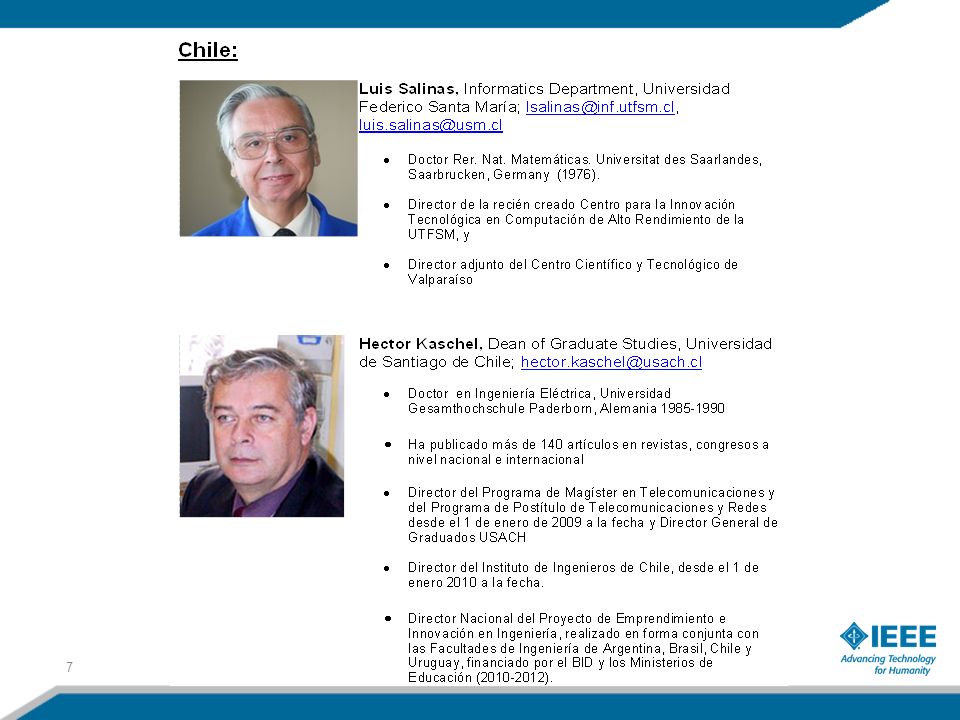 Chile:

Luis Salinas, Informatics Department, Universidad Federico Santa María; lsalinas@inf.utfsm.cl, luis.salinas@usm.cl

- Doctor Rer. Nat. Matemáticas. Universitat des Saarlandes, Saarbrucken, Germany (1976).
- Director de la recién creado Centro para la Innovación Tecnológica en Computación de Alto Rendimiento de la UTFSM, y
- Director adjunto del Centro Científico y Tecnológico de Valparaíso

Hector Kaschel, Dean of Graduate Studies, Universidad de Santiago de Chile; hector.kaschel@usach.cl

- Doctor en Ingeniería Eléctrica, Universidad Gesamthochschule Paderborn, Alemania 1985-1990
- Ha publicado más de 140 artículos en revistas, congresos a nivel nacional e internacional
- Director del Programa de Magíster en Telecomunicaciones y del Programa de Postítulo de Telecomunicaciones y Redes desde el 1 de enero de 2009 a la fecha y Director General de Graduados USACH
- Director del Instituto de Ingenieros de Chile, desde el 1 de enero 2010 a la fecha.
- Director Nacional del Proyecto de Emprendimiento e Innovación en Ingeniería, realizado en forma conjunta con las Facultades de Ingeniería de Argentina, Brasil, Chile y Uruguay, financiado por el BID y los Ministerios de Educación (2010-2012).

7

IEEE
Advancing Technology for Humanity